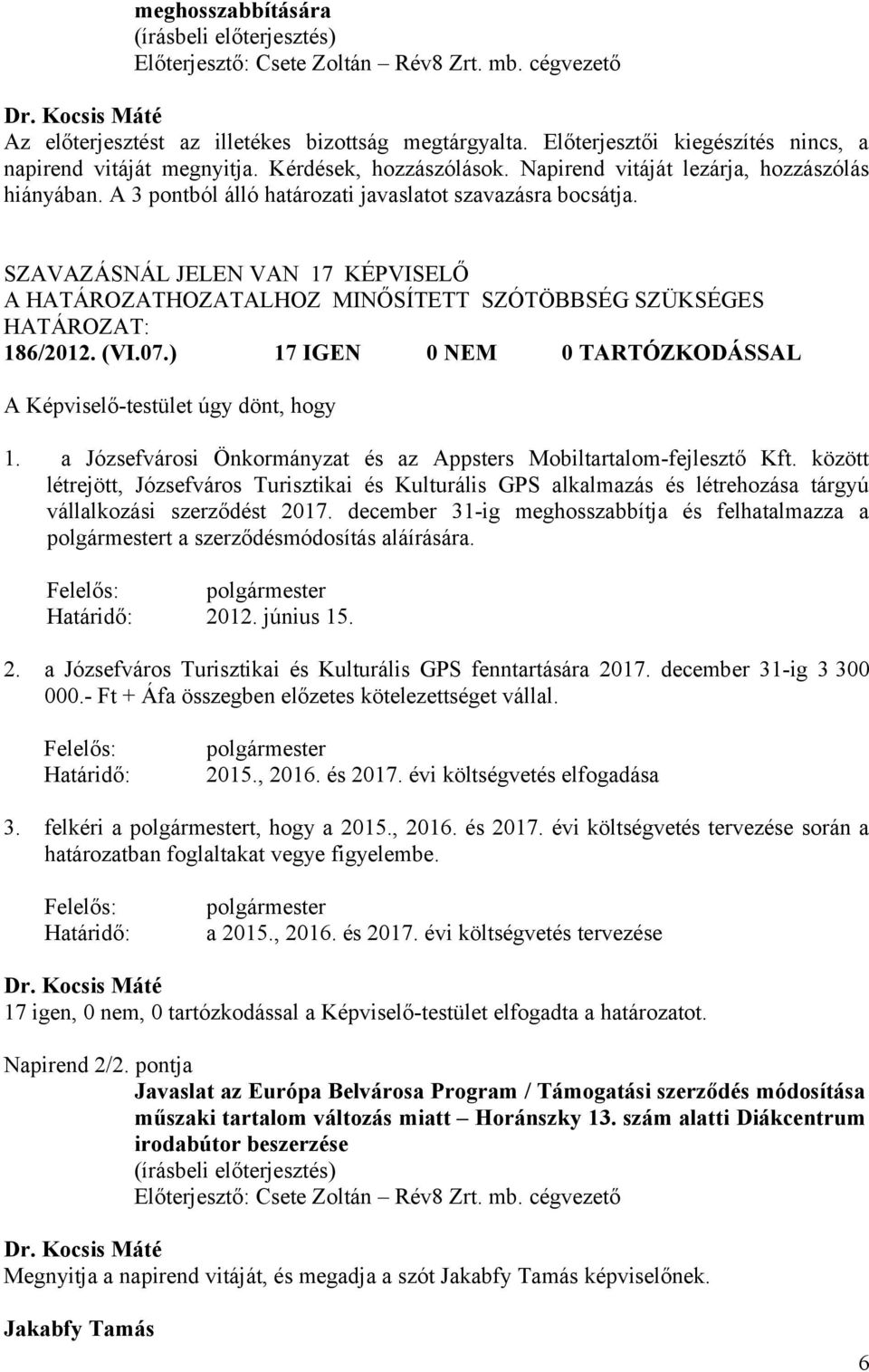 meghosszabbítására
(írásbeli előterjesztés)
Előterjesztő: Csete Zoltán – Rév8 Zrt. mb. cégvezető

Dr. Kocsis Máté
Az előterjesztést az illetékes bizottság megtárgyalta. Előterjesztői kiegészítés nincs, a napirend vitáját megnyitja. Kérdések, hozzászólások. Napirend vitáját lezárja, hozzászólás hiányában. A 3 pontból álló határozati javaslatot szavazásra bocsátja.

SZAVAZÁSNÁL JELEN VAN 17 KÉPVISELŐ
A HATÁROZATHOZATALHOZ MINŐSÍTETT SZÓTÖBBSÉG SZÜKSÉGES
HATÁROZAT:
186/2012. (VI.07.) 17 IGEN 0 NEM 0 TARTÓZKODÁSSAL

A Képviselő-testület úgy dönt, hogy

1. a Józsefvárosi Önkormányzat és az Appsters Mobiltartalom-fejlesztő Kft. között létrejött, Józsefváros Turisztikai és Kulturális GPS alkalmazás és létrehozása tárgyú vállalkozási szerződést 2017. december 31-ig meghosszabbítja és felhatalmazza a polgármestert a szerződésmódosítás aláírására.

Felelős: polgármester
Határidő: 2012. június 15.

2. a Józsefváros Turisztikai és Kulturális GPS fenntartására 2017. december 31-ig 3 300 000.- Ft + Áfa összegben előzetes kötelezettséget vállal.

Felelős: polgármester
Határidő: 2015., 2016. és 2017. évi költségvetés elfogadása

3. felkéri a polgármestert, hogy a 2015., 2016. és 2017. évi költségvetés tervezése során a határozatban foglaltakat vegye figyelembe.

Felelős: polgármester
Határidő: a 2015., 2016. és 2017. évi költségvetés tervezése

Dr. Kocsis Máté
17 igen, 0 nem, 0 tartózkodással a Képviselő-testület elfogadta a határozatot.

Napirend 2/2. pontja
Javaslat az Európa Belvárosa Program / Támogatási szerződés módosítása műszaki tartalom változás miatt – Horánszky 13. szám alatti Diákcentrum irodabútor beszerzése
(írásbeli előterjesztés)
Előterjesztő: Csete Zoltán – Rév8 Zrt. mb. cégvezető

Dr. Kocsis Máté
Megnyitja a napirend vitáját, és megadja a szót Jakabfy Tamás képviselőnek.

Jakabfy Tamás

6